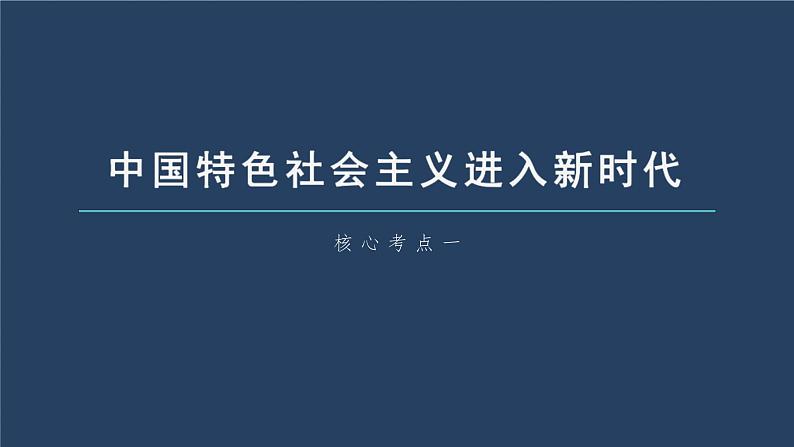 中国特色社会主义进入新时代

核心考点一